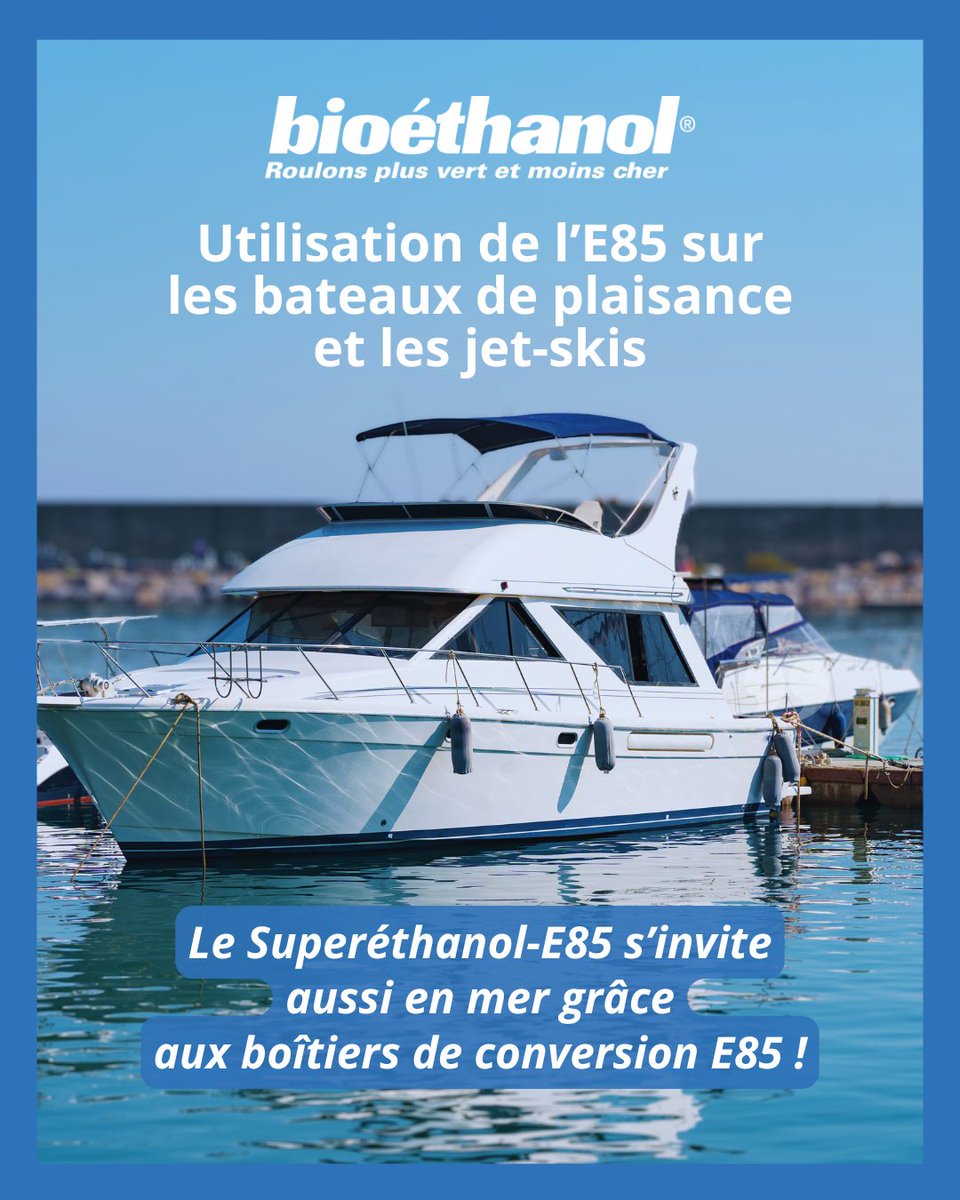 bioéthanol®
Roulons plus vert et moins cher

Utilisation de l'E85 sur les bateaux de plaisance et les jet-skis

Le Superéthanol-E85 s'invite aussi en mer grâce aux boîtiers de conversion E85 !